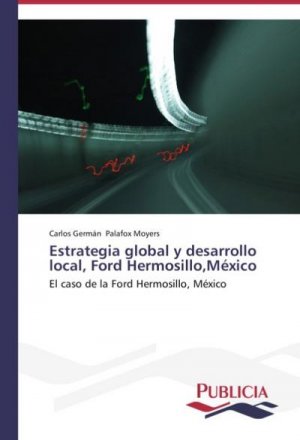 Carlos Germán Palafox Moyers

Estrategia global y desarrollo local, Ford Hermosillo,México

El caso de la Ford Hermosillo, México

PUBLICIA